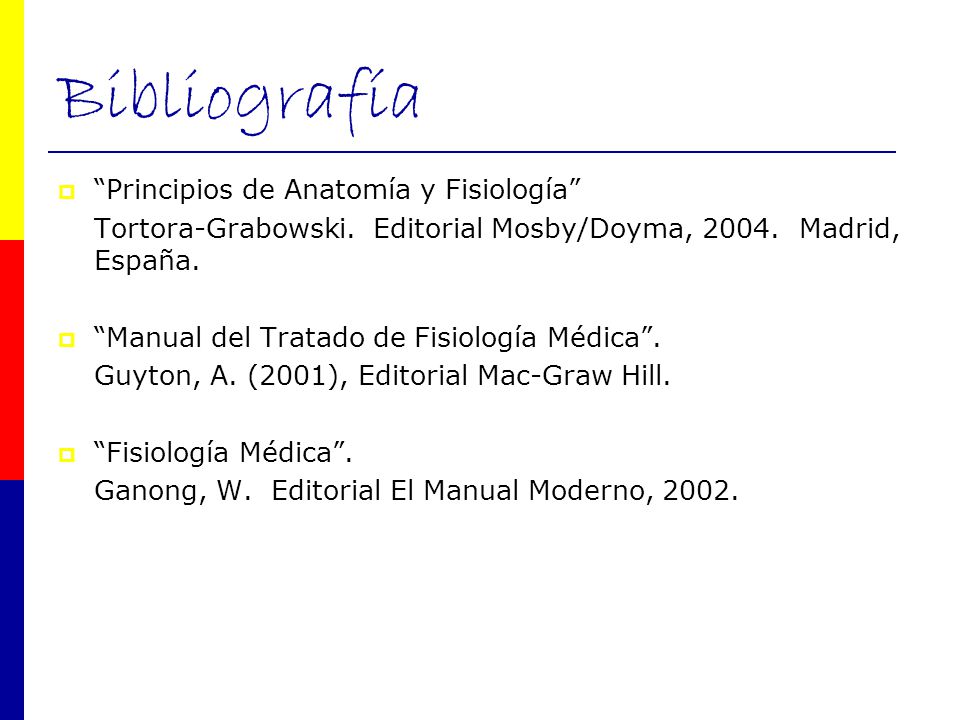 Bibliografía

“Principios de Anatomía y Fisiología”
Tortora-Grabowski. Editorial Mosby/Doyma, 2004. Madrid, España.

“Manual del Tratado de Fisiología Médica”.
Guyton, A. (2001), Editorial Mac-Graw Hill.

“Fisiología Médica”.
Ganong, W. Editorial El Manual Moderno, 2002.